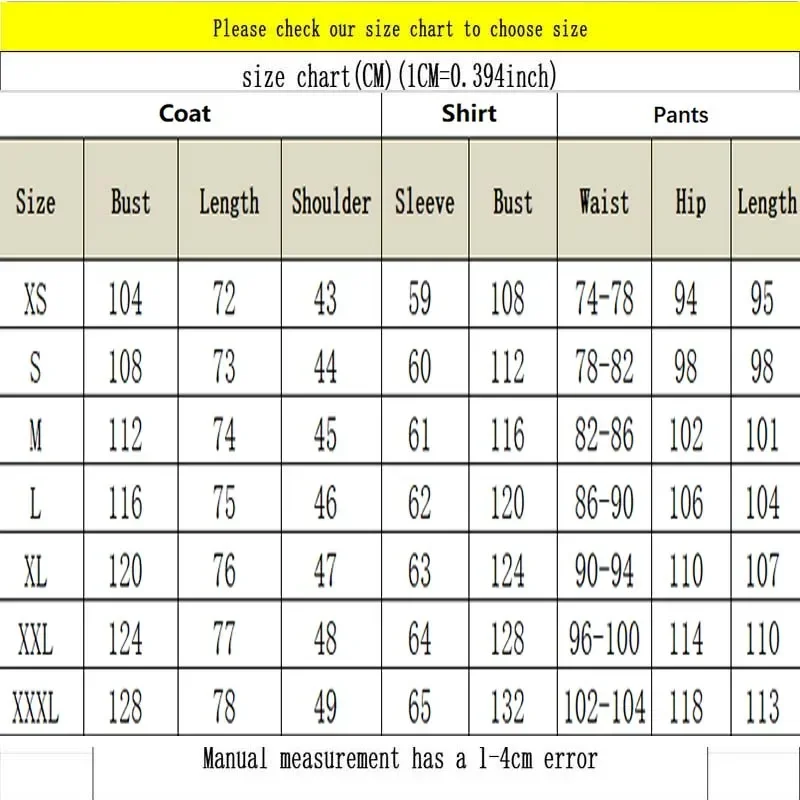 Please check our size chart to choose size

size chart(CM)(1CM=0.394inch)

| Coat | | | | Shirt | | Pants | | |
|---|---|---|---|---|---|---|---|---|
| Size | Bust | Length | Shoulder | Sleeve | Bust | Waist | Hip | Length |
| XS | 104 | 72 | 43 | 59 | 108 | 74-78 | 94 | 95 |
| S | 108 | 73 | 44 | 60 | 112 | 78-82 | 98 | 98 |
| M | 112 | 74 | 45 | 61 | 116 | 82-86 | 102 | 101 |
| L | 116 | 75 | 46 | 62 | 120 | 86-90 | 106 | 104 |
| XL | 120 | 76 | 47 | 63 | 124 | 90-94 | 110 | 107 |
| XXL | 124 | 77 | 48 | 64 | 128 | 96-100 | 114 | 110 |
| XXXL | 128 | 78 | 49 | 65 | 132 | 102-104 | 118 | 113 |

Manual measurement has a 1-4cm error